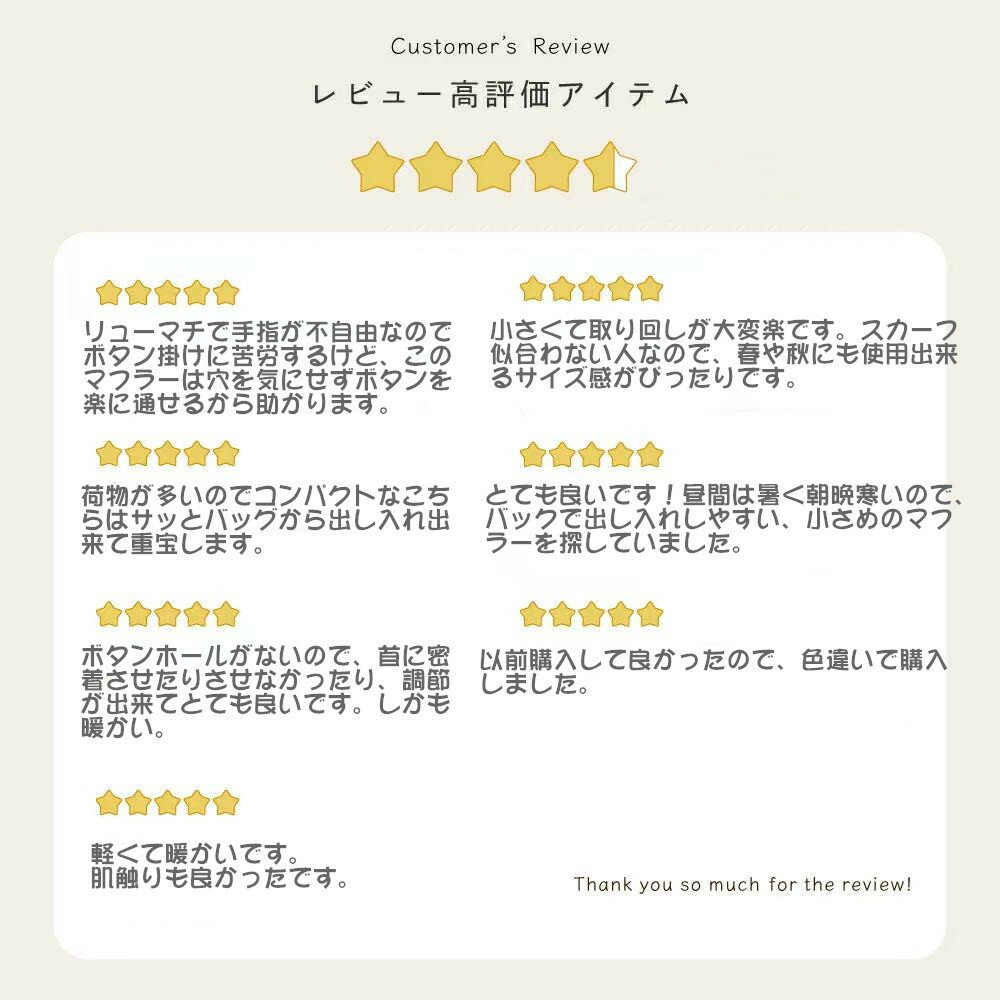 Customer's Review

レビュー高評価アイテム

リューマチで手指が不自由なのでボタン掛けに苦労するけど、このマフラーは穴を気にせずボタンを楽に通せるから助かります。

荷物が多いのでコンパクトなこちらはサッとバッグから出し入れ出来て重宝します。

ボタンホールがないので、首に密着させたりさせなかったり、調節が出来てとても良いです。しかも暖かい。

軽くて暖かいです。
肌触りも良かったです。

小さくて取り回しが大変楽です。スカーフ似合わない人なので、春や秋にも使用出来るサイズ感がぴったりです。

とても良いです！昼間は暑く朝晩寒いので、バックで出し入れしやすい、小さめのマフラーを探していました。

以前購入して良かったので、色違いで購入しました。

Thank you so much for the review!